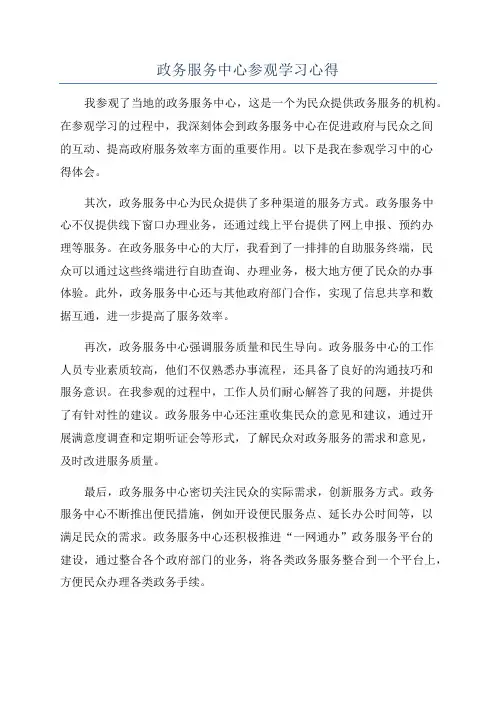 政务服务中心参观学习心得

我参观了当地的政务服务中心，这是一个为民众提供政务服务的机构。在参观学习的过程中，我深刻体会到政务服务中心在促进政府与民众之间的互动、提高政府服务效率方面的重要作用。以下是我在参观学习中的心得体会。

其次，政务服务中心为民众提供了多种渠道的服务方式。政务服务中心不仅提供线下窗口办理业务，还通过线上平台提供了网上申报、预约办理等服务。在政务服务中心的大厅，我看到了一排排的自助服务终端，民众可以通过这些终端进行自助查询、办理业务，极大地方便了民众的办事体验。此外，政务服务中心还与其他政府部门合作，实现了信息共享和数据互通，进一步提高了服务效率。

再次，政务服务中心强调服务质量和民生导向。政务服务中心的工作人员专业素质较高，他们不仅熟悉办事流程，还具备了良好的沟通技巧和服务意识。在我参观的过程中，工作人员们耐心解答了我的问题，并提供了有针对性的建议。政务服务中心还注重收集民众的意见和建议，通过开展满意度调查和定期听证会等形式，了解民众对政务服务的需求和意见，及时改进服务质量。

最后，政务服务中心密切关注民众的实际需求，创新服务方式。政务服务中心不断推出便民措施，例如开设便民服务点、延长办公时间等，以满足民众的需求。政务服务中心还积极推进“一网通办”政务服务平台的建设，通过整合各个政府部门的业务，将各类政务服务整合到一个平台上，方便民众办理各类政务手续。